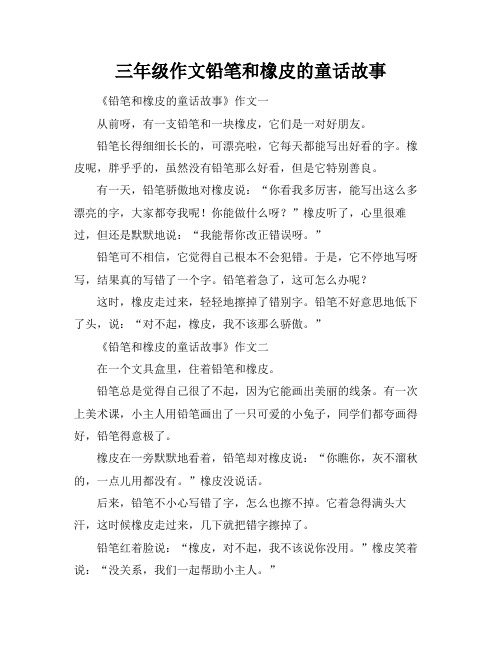 三年级作文铅笔和橡皮的童话故事

《铅笔和橡皮的童话故事》作文一

从前呀，有一支铅笔和一块橡皮，它们是一对好朋友。

铅笔长得细细长长的，可漂亮啦，它每天都能写出好看的字。橡皮呢，胖乎乎的，虽然没有铅笔那么好看，但是它特别善良。

有一天，铅笔骄傲地对橡皮说：“你看我多厉害，能写出这么多漂亮的字，大家都夸我呢！你能做什么呀？”橡皮听了，心里很难过，但还是默默地说：“我能帮你改正错误呀。”

铅笔可不相信，它觉得自己根本不会犯错。于是，它不停地写呀写，结果真的写错了一个字。铅笔着急了，这可怎么办呢？

这时，橡皮走过来，轻轻地擦掉了错别字。铅笔不好意思地低下了头，说：“对不起，橡皮，我不该那么骄傲。”

《铅笔和橡皮的童话故事》作文二

在一个文具盒里，住着铅笔和橡皮。

铅笔总是觉得自己很了不起，因为它能画出美丽的线条。有一次上美术课，小主人用铅笔画出了一只可爱的小兔子，同学们都夸画得好，铅笔得意极了。

橡皮在一旁默默地看着，铅笔却对橡皮说：“你瞧你，灰不溜秋的，一点儿用都没有。”橡皮没说话。

后来，铅笔不小心写错了字，怎么也擦不掉。它着急得满头大汗，这时候橡皮走过来，几下就把错字擦掉了。

铅笔红着脸说：“橡皮，对不起，我不该说你没用。”橡皮笑着说：“没关系，我们一起帮助小主人。”